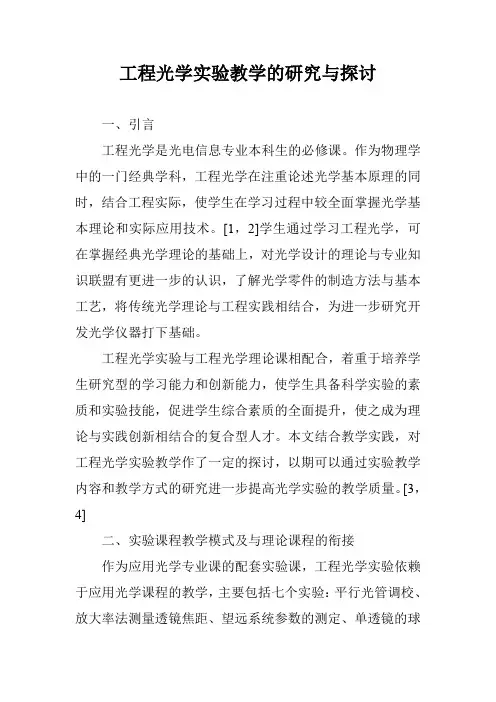 工程光学实验教学的研究与探讨

一、引言

工程光学是光电信息专业本科生的必修课。作为物理学中的一门经典学科，工程光学在注重论述光学基本原理的同时，结合工程实际，使学生在学习过程中较全面掌握光学基本理论和实际应用技术。[1，2]学生通过学习工程光学，可在掌握经典光学理论的基础上，对光学设计的理论与专业知识联盟有更进一步的认识，了解光学零件的制造方法与基本工艺，将传统光学理论与工程实践相结合，为进一步研究开发光学仪器打下基础。

工程光学实验与工程光学理论课相配合，着重于培养学生研究型的学习能力和创新能力，使学生具备科学实验的素质和实验技能，促进学生综合素质的全面提升，使之成为理论与实践创新相结合的复合型人才。本文结合教学实践，对工程光学实验教学作了一定的探讨，以期可以通过实验教学内容和教学方式的研究进一步提高光学实验的教学质量。[3，4]

二、实验课程教学模式及与理论课程的衔接

作为应用光学专业课的配套实验课，工程光学实验依赖于应用光学课程的教学，主要包括七个实验：平行光管调校、放大率法测量透镜焦距、望远系统参数的测定、单透镜的球